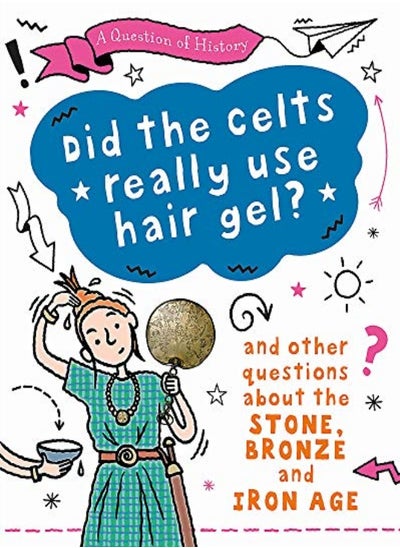 A Question of History

Did the Celts really use hair gel?

and other questions about the STONE, BRONZE and IRON AGE